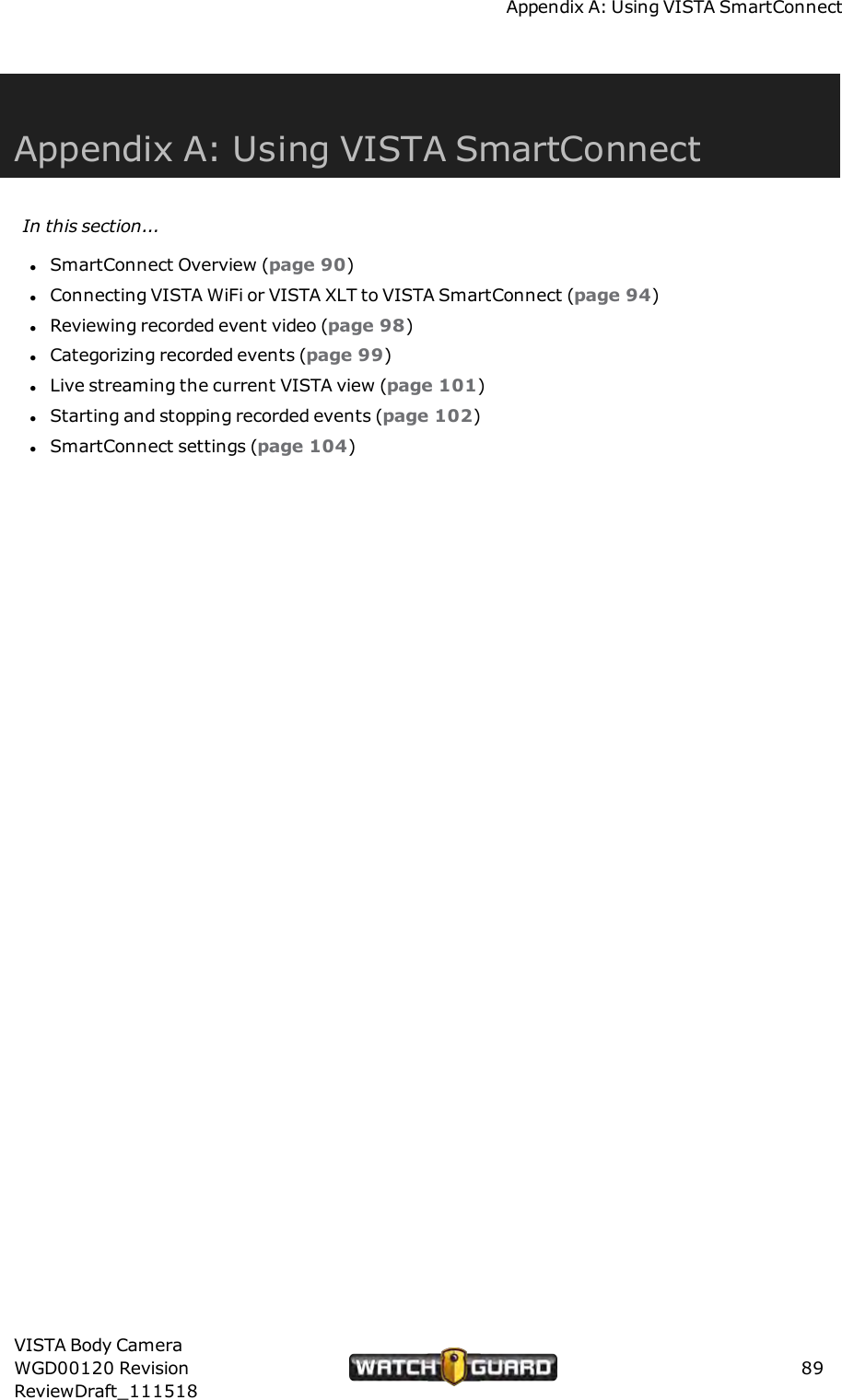 Appendix A: Using VISTA SmartConnect

Appendix A: Using VISTA SmartConnect

In this section...

- SmartConnect Overview (page 90)
- Connecting VISTA WiFi or VISTA XLT to VISTA SmartConnect (page 94)
- Reviewing recorded event video (page 98)
- Categorizing recorded events (page 99)
- Live streaming the current VISTA view (page 101)
- Starting and stopping recorded events (page 102)
- SmartConnect settings (page 104)

VISTA Body Camera
WGD00120 Revision
ReviewDraft_111518

WATCH GUARD

89